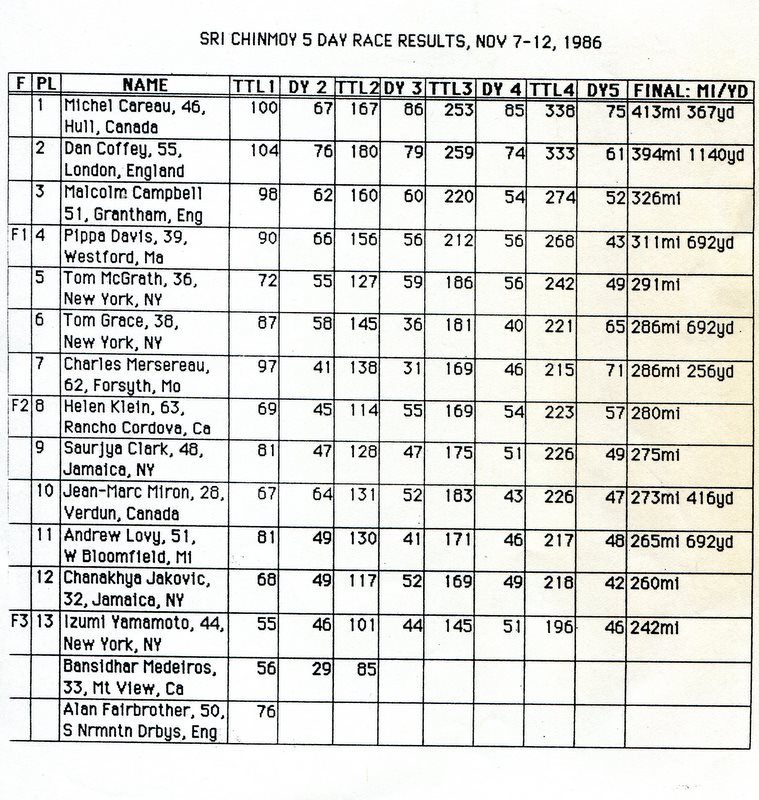 SRI CHINMOY 5 DAY RACE RESULTS, NOV 7-12, 1986

| F | PL | NAME | TTL1 | DY 2 | TTL2 | DY 3 | TTL3 | DY 4 | TTL4 | DY5 | FINAL: MI/YD |
|---|---|---|---|---|---|---|---|---|---|---|---|
|  | 1 | Michel Careau, 46, Hull, Canada | 100 | 67 | 167 | 86 | 253 | 85 | 338 | 75 | 413mi 367yd |
|  | 2 | Dan Coffey, 55, London, England | 104 | 76 | 180 | 79 | 259 | 74 | 333 | 61 | 394mi 1140yd |
|  | 3 | Malcolm Campbell 51, Grantham, Eng | 98 | 62 | 160 | 60 | 220 | 54 | 274 | 52 | 326mi |
| F1 | 4 | Pippa Davis, 39, Westford, Ma | 90 | 66 | 156 | 56 | 212 | 56 | 268 | 43 | 311mi 692yd |
|  | 5 | Tom McGrath, 36, New York, NY | 72 | 55 | 127 | 59 | 186 | 56 | 242 | 49 | 291mi |
|  | 6 | Tom Grace, 38, New York, NY | 87 | 58 | 145 | 36 | 181 | 40 | 221 | 65 | 286mi 692yd |
|  | 7 | Charles Mersereau, 62, Forsyth, Mo | 97 | 41 | 138 | 31 | 169 | 46 | 215 | 71 | 286mi 256yd |
| F2 | 8 | Helen Klein, 63, Rancho Cordova, Ca | 69 | 45 | 114 | 55 | 169 | 54 | 223 | 57 | 280mi |
|  | 9 | Saurjya Clark, 48, Jamaica, NY | 81 | 47 | 128 | 47 | 175 | 51 | 226 | 49 | 275mi |
|  | 10 | Jean-Marc Miron, 28, Verdun, Canada | 67 | 64 | 131 | 52 | 183 | 43 | 226 | 47 | 273mi 416yd |
|  | 11 | Andrew Lovy, 51, W Bloomfield, Mi | 81 | 49 | 130 | 41 | 171 | 46 | 217 | 48 | 265mi 692yd |
|  | 12 | Chanakhya Jakovic, 32, Jamaica, NY | 68 | 49 | 117 | 52 | 169 | 49 | 218 | 42 | 260mi |
| F3 | 13 | Izumi Yamamoto, 44, New York, NY | 55 | 46 | 101 | 44 | 145 | 51 | 196 | 46 | 242mi |
|  |  | Bansidhar Medeiros, 33, Mt View, Ca | 56 | 29 | 85 |  |  |  |  |  |  |
|  |  | Alan Fairbrother, 50, S Nrmntn Drbys, Eng | 76 |  |  |  |  |  |  |  |  |